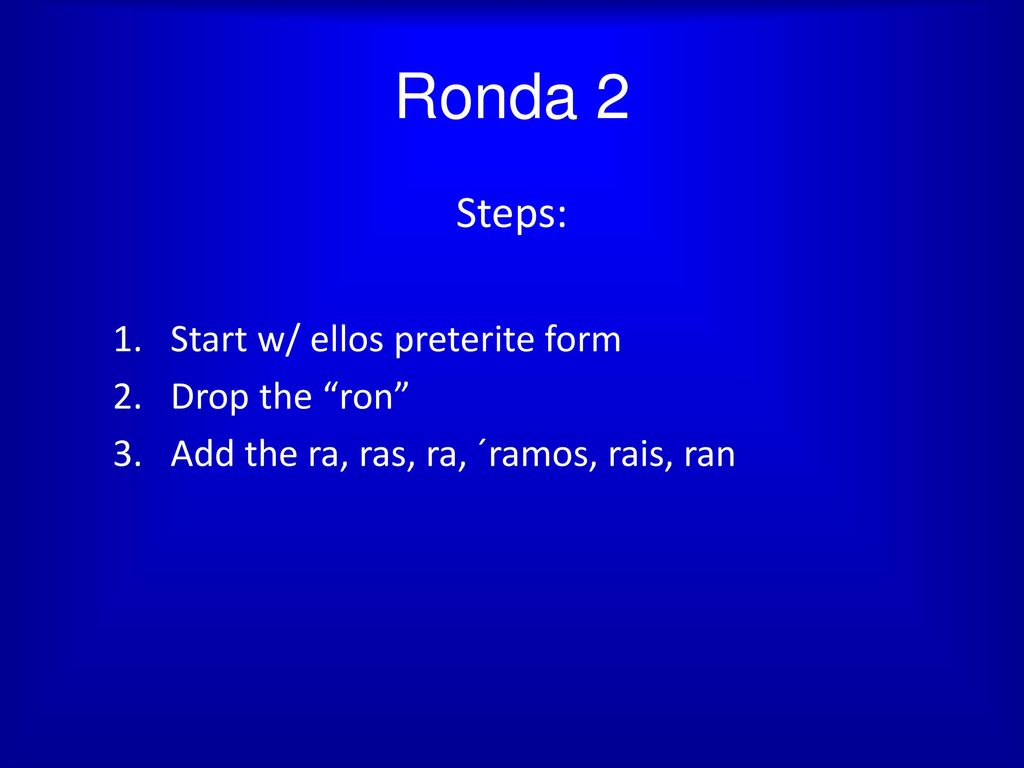 Ronda 2

Steps:

1. Start w/ ellos preterite form
2. Drop the “ron”
3. Add the ra, ras, ra, ´ramos, rais, ran